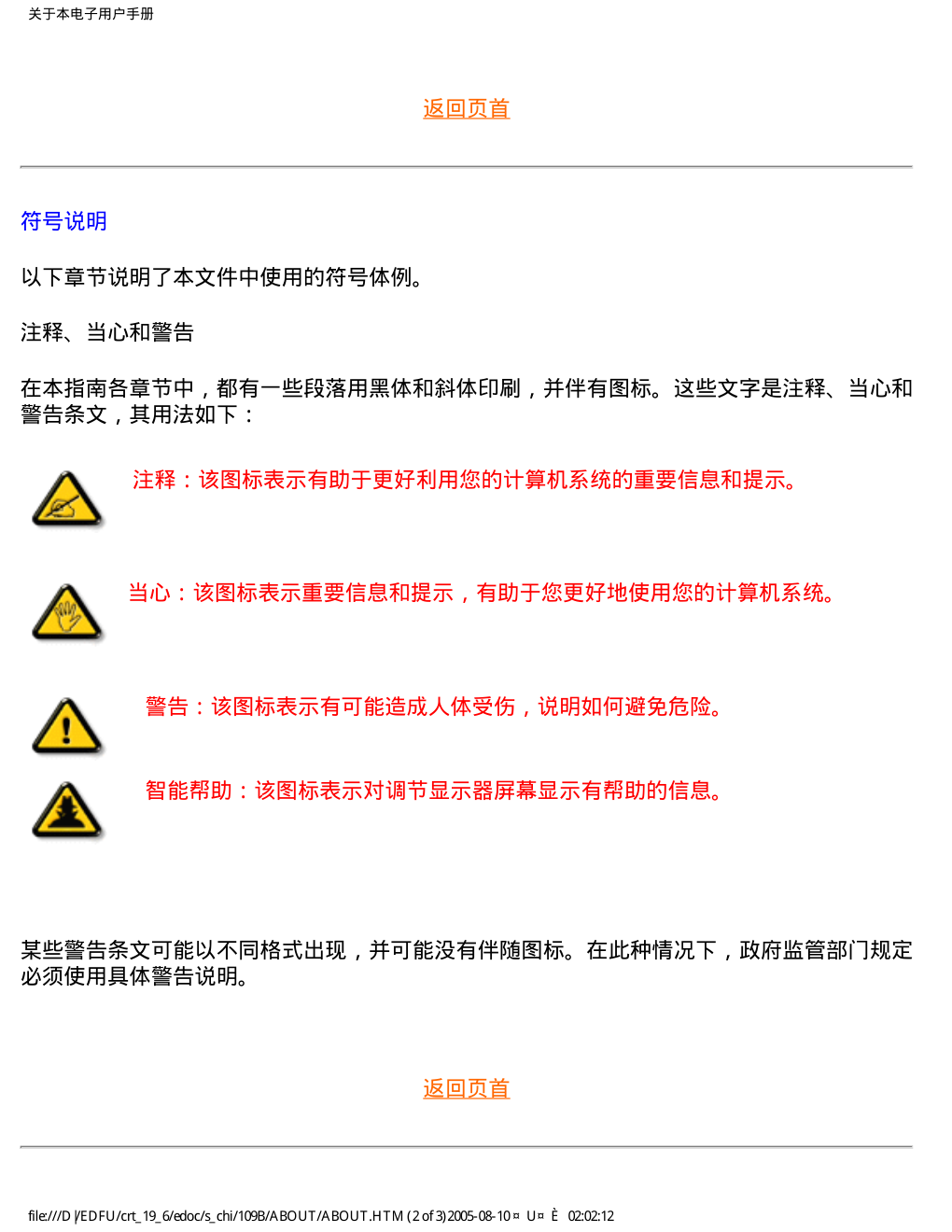 关于本电子用户手册

返回页首

符号说明

以下章节说明了本文件中使用的符号体例。

注释、当心和警告

在本指南各章节中，都有一些段落用黑体和斜体印刷，并伴有图标。这些文字是注释、当心和警告条文，其用法如下：

注释：该图标表示有助于更好利用您的计算机系统的重要信息和提示。

当心：该图标表示重要信息和提示，有助于您更好地使用您的计算机系统。

警告：该图标表示有可能造成人体受伤，说明如何避免危险。

智能帮助：该图标表示对调节显示器屏幕显示有帮助的信息。

某些警告条文可能以不同格式出现，并可能没有伴随图标。在此种情况下，政府监管部门规定必须使用具体警告说明。

返回页首

file:///D|/EDFU/crt_19_6/edoc/s_chi/109B/ABOUT/ABOUT.HTM (2 of 3)2005-08-10 ¤ U¤ È 02:02:12